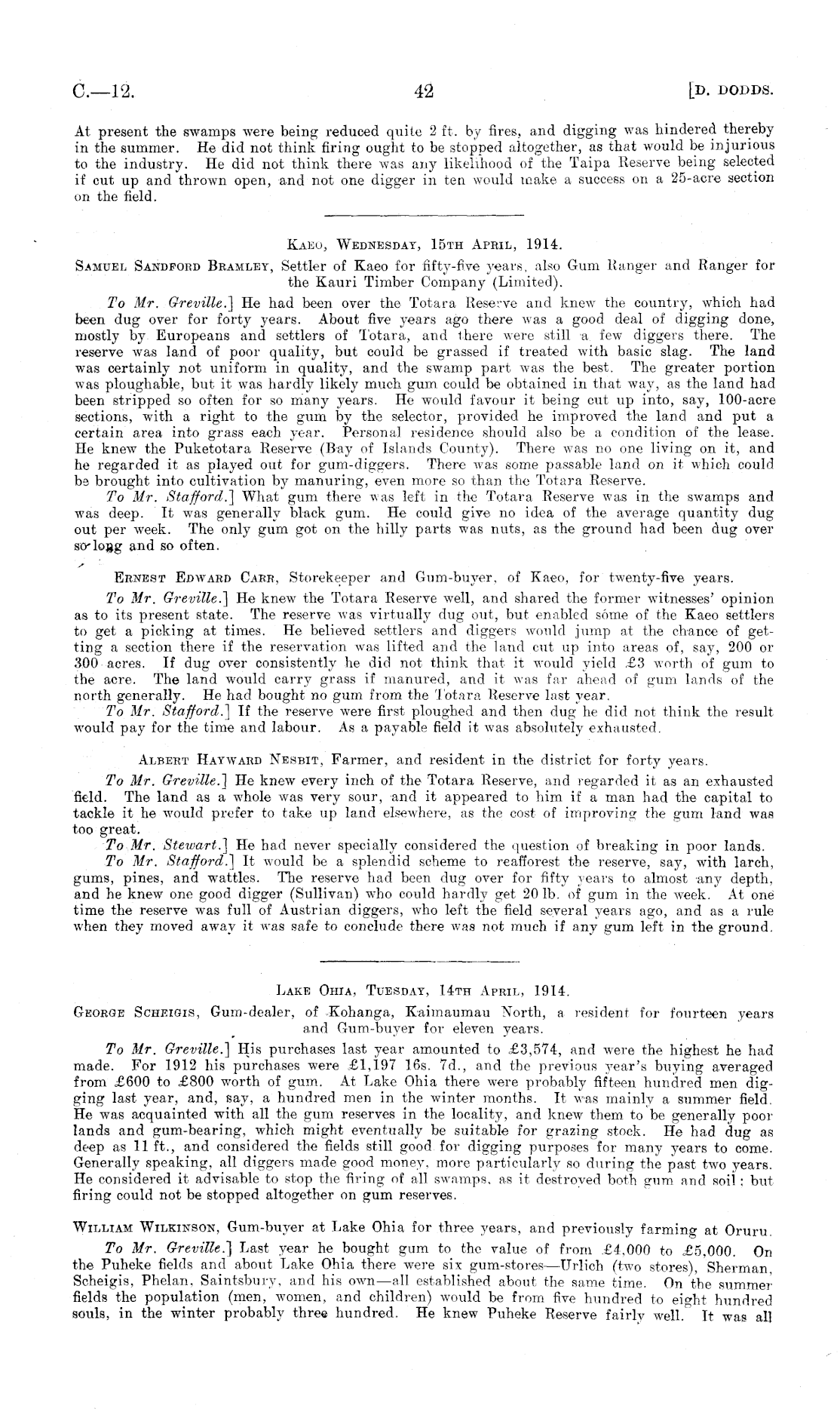 C.—12. 42 [D. DODDS.

At present the swamps were being reduced quite 2 ft. by fires, and digging was hindered thereby in the summer. He did not think firing ought to be stopped altogether, as that would be injurious to the industry. He did not think there was any likelihood of the Taipa Reserve being selected if cut up and thrown open, and not one digger in ten would make a success on a 25-acre section on the field.

KAEO, WEDNESDAY, 15TH APRIL, 1914.

SAMUEL SANDFORD BRAMLEY, Settler of Kaeo for fifty-five years, also Gum Ranger and Ranger for the Kauri Timber Company (Limited).

To Mr. Greville.] He had been over the Totara Reserve and knew the country, which had been dug over for forty years. About five years ago there was a good deal of digging done, mostly by Europeans and settlers of Totara, and there were still a few diggers there. The reserve was land of poor quality, but could be grassed if treated with basic slag. The land was certainly not uniform in quality, and the swamp part was the best. The greater portion was ploughable, but it was hardly likely much gum could be obtained in that way, as the land had been stripped so often for so many years. He would favour it being cut up into, say, 100-acre sections, with a right to the gum by the selector, provided he improved the land and put a certain area into grass each year. Personal residence should also be a condition of the lease. He knew the Puketotara Reserve (Bay of Islands County). There was no one living on it, and he regarded it as played out for gum-diggers. There was some passable land on it which could be brought into cultivation by manuring, even more so than the Totara Reserve.

To Mr. Stafford.] What gum there was left in the Totara Reserve was in the swamps and was deep. It was generally black gum. He could give no idea of the average quantity dug out per week. The only gum got on the hilly parts was nuts, as the ground had been dug over so long and so often.

ERNEST EDWARD CARR, Storekeeper and Gum-buyer, of Kaeo, for twenty-five years.

To Mr. Greville.] He knew the Totara Reserve well, and shared the former witnesses' opinion as to its present state. The reserve was virtually dug out, but enabled some of the Kaeo settlers to get a picking at times. He believed settlers and diggers would jump at the chance of getting a section there if the reservation was lifted and the land cut up into areas of, say, 200 or 300 acres. If dug over consistently he did not think that it would yield £3 worth of gum to the acre. The land would carry grass if manured, and it was far ahead of gum lands of the north generally. He had bought no gum from the Totara Reserve last year.

To Mr. Stafford.] If the reserve were first ploughed and then dug he did not think the result would pay for the time and labour. As a payable field it was absolutely exhausted.

ALBERT HAYWARD NESBIT, Farmer, and resident in the district for forty years.

To Mr. Greville.] He knew every inch of the Totara Reserve, and regarded it as an exhausted field. The land as a whole was very sour, and it appeared to him if a man had the capital to tackle it he would prefer to take up land elsewhere, as the cost of improving the gum land was too great.

To Mr. Stewart.] He had never specially considered the question of breaking in poor lands.

To Mr. Stafford.] It would be a splendid scheme to reafforest the reserve, say, with larch, gums, pines, and wattles. The reserve had been dug over for fifty years to almost any depth, and he knew one good digger (Sullivan) who could hardly get 20 lb. of gum in the week. At one time the reserve was full of Austrian diggers, who left the field several years ago, and as a rule when they moved away it was safe to conclude there was not much if any gum left in the ground.

LAKE OHIA, TUESDAY, 14TH APRIL, 1914.

GEORGE SCHEIGIS, Gum-dealer, of Kohanga, Kaimaumau North, a resident for fourteen years and Gum-buyer for eleven years.

To Mr. Greville.] His purchases last year amounted to £3,574, and were the highest he had made. For 1912 his purchases were £1,197 16s. 7d., and the previous year's buying averaged from £600 to £800 worth of gum. At Lake Ohia there were probably fifteen hundred men digging last year, and, say, a hundred men in the winter months. It was mainly a summer field. He was acquainted with all the gum reserves in the locality, and knew them to be generally poor lands and gum-bearing, which might eventually be suitable for grazing stock. He had dug as deep as 11 ft., and considered the fields still good for digging purposes for many years to come. Generally speaking, all diggers made good money, more particularly so during the past two years. He considered it advisable to stop the firing of all swamps, as it destroyed both gum and soil; but firing could not be stopped altogether on gum reserves.

WILLIAM WILKINSON, Gum-buyer at Lake Ohia for three years, and previously farming at Oruru.

To Mr. Greville.] Last year he bought gum to the value of from £4,000 to £5,000. On the Puheke fields and about Lake Ohia there were six gum-stores—Urlich (two stores), Sherman, Scheigis, Phelan, Saintsbury, and his own—all established about the same time. On the summer fields the population (men, women, and children) would be from five hundred to eight hundred souls, in the winter probably three hundred. He knew Puheke Reserve fairly well. It was all